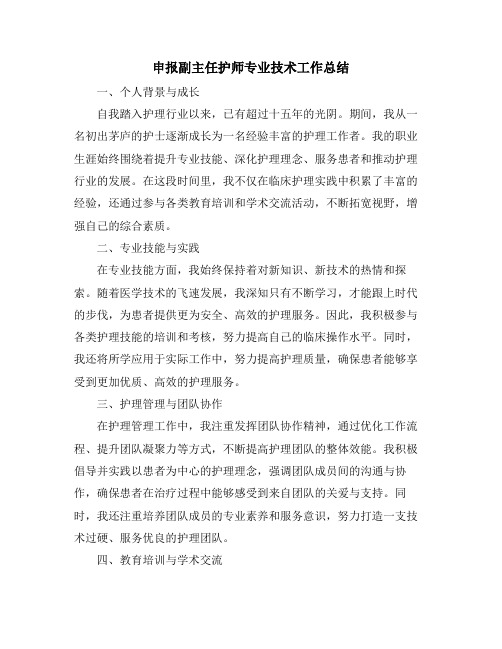 申报副主任护师专业技术工作总结

一、个人背景与成长

自我踏入护理行业以来，已有超过十五年的光阴。期间，我从一名初出茅庐的护士逐渐成长为一名经验丰富的护理工作者。我的职业生涯始终围绕着提升专业技能、深化护理理念、服务患者和推动护理行业的发展。在这段时间里，我不仅在临床护理实践中积累了丰富的经验，还通过参与各类教育培训和学术交流活动，不断拓宽视野，增强自己的综合素质。

二、专业技能与实践

在专业技能方面，我始终保持着对新知识、新技术的热情和探索。随着医学技术的飞速发展，我深知只有不断学习，才能跟上时代的步伐，为患者提供更为安全、高效的护理服务。因此，我积极参与各类护理技能的培训和考核，努力提高自己的临床操作水平。同时，我还将所学应用于实际工作中，努力提高护理质量，确保患者能够享受到更加优质、高效的护理服务。

三、护理管理与团队协作

在护理管理工作中，我注重发挥团队协作精神，通过优化工作流程、提升团队凝聚力等方式，不断提高护理团队的整体效能。我积极倡导并实践以患者为中心的护理理念，强调团队成员间的沟通与协作，确保患者在治疗过程中能够感受到来自团队的关爱与支持。同时，我还注重培养团队成员的专业素养和服务意识，努力打造一支技术过硬、服务优良的护理团队。

四、教育培训与学术交流